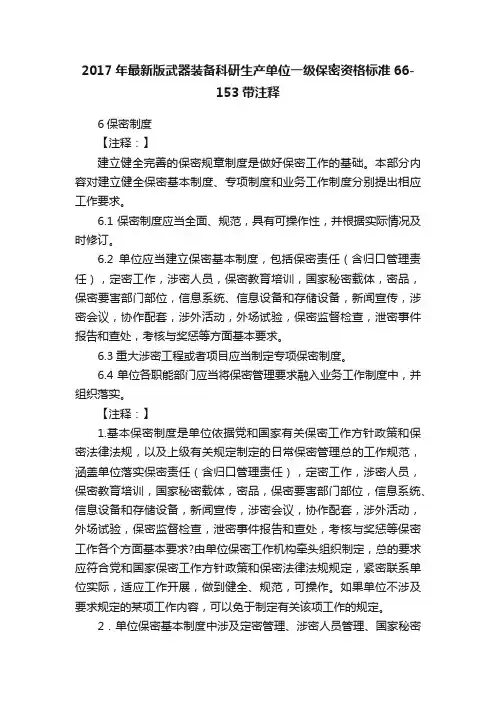 2017 年最新版武器装备科研生产单位一级保密资格标准 66-153 带注释

6 保密制度

【注释：】

建立健全完善的保密规章制度是做好保密工作的基础。本部分内容对建立健全保密基本制度、专项制度和业务工作制度分别提出相应工作要求。

6.1 保密制度应当全面、规范，具有可操作性，并根据实际情况及时修订。

6.2 单位应当建立保密基本制度，包括保密责任（含归口管理责任），定密工作，涉密人员，保密教育培训，国家秘密载体，密品，保密要害部门部位，信息系统、信息设备和存储设备，新闻宣传，涉密会议，协作配套，涉外活动，外场试验，保密监督检查，泄密事件报告和查处，考核与奖惩等方面基本要求。

6.3 重大涉密工程或者项目应当制定专项保密制度。

6.4 单位各职能部门应当将保密管理要求融入业务工作制度中，并组织落实。

【注释：】

1.基本保密制度是单位依据党和国家有关保密工作方针政策和保密法律法规，以及上级有关规定制定的日常保密管理总的工作规范，涵盖单位落实保密责任（含归口管理责任），定密工作，涉密人员，保密教育培训，国家秘密载体，密品，保密要害部门部位，信息系统、信息设备和存储设备，新闻宣传，涉密会议，协作配套，涉外活动，外场试验，保密监督检查，泄密事件报告和查处，考核与奖惩等保密工作各个方面基本要求?由单位保密工作机构牵头组织制定，总的要求应符合党和国家保密工作方针政策和保密法律法规规定，紧密联系单位实际，适应工作开展，做到健全、规范，可操作。如果单位不涉及要求规定的某项工作内容，可以免于制定有关该项工作的规定。

2．单位保密基本制度中涉及定密管理、涉密人员管理、国家秘密